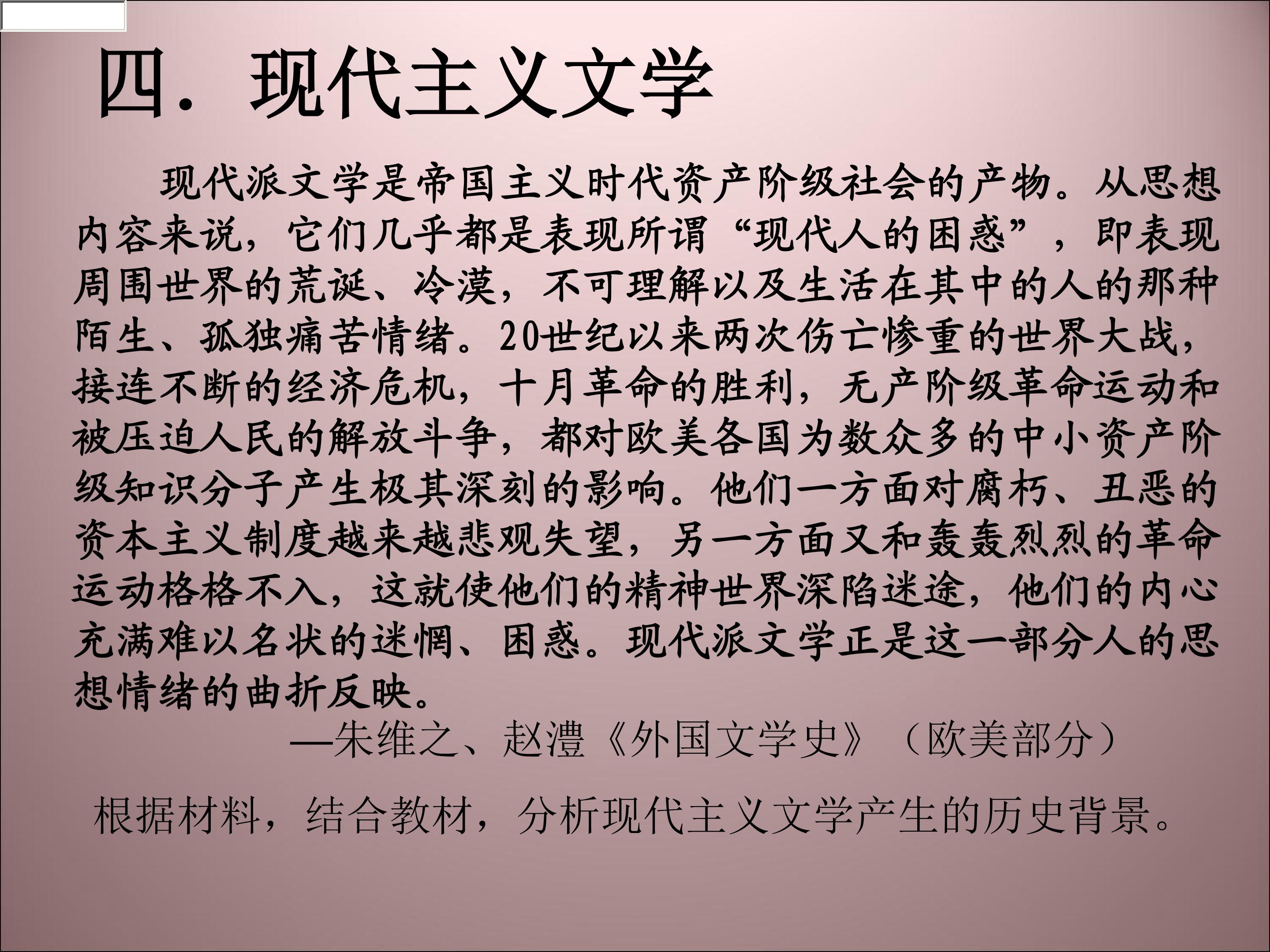 四．现代主义文学

现代派文学是帝国主义时代资产阶级社会的产物。从思想内容来说，它们几乎都是表现所谓“现代人的困惑”，即表现周围世界的荒诞、冷漠，不可理解以及生活在其中的人的那种陌生、孤独痛苦情绪。20世纪以来两次伤亡惨重的世界大战，接连不断的经济危机，十月革命的胜利，无产阶级革命运动和被压迫人民的解放斗争，都对欧美各国为数众多的中小资产阶级知识分子产生极其深刻的影响。他们一方面对腐朽、丑恶的资本主义制度越来越悲观失望，另一方面又和轰轰烈烈的革命运动格格不入，这就使他们的精神世界深陷迷途，他们的内心充满难以名状的迷惘、困惑。现代派文学正是这一部分人的思想情绪的曲折反映。

—朱维之、赵澧《外国文学史》（欧美部分）

根据材料，结合教材，分析现代主义文学产生的历史背景。